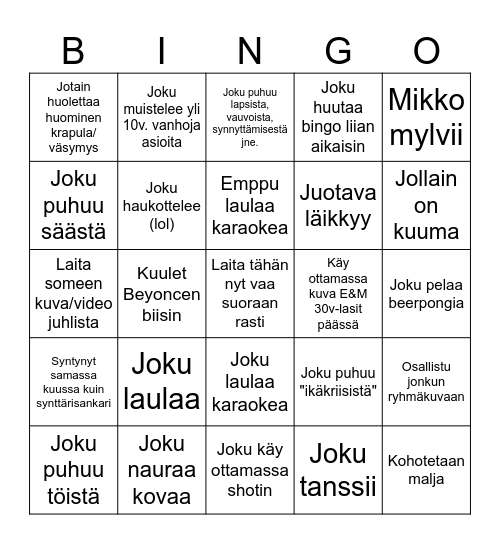 | B | I | N | G | O |
|---|---|---|---|---|
| Jotain huolettaa huominen krapula/ väsymys | Joku muistelee yli 10v. vanhoja asioita | Joku puhuu lapsista, vauvoista, synnyttämisestä jne. | Joku huutaa bingo liian aikaisin | Mikko mylvii |
| Joku puhuu säästä | Joku haukottelee (lol) | Emppu laulaa karaokea | Juotava läikkyy | Jollain on kuuma |
| Laita someen kuva/video juhlista | Kuulet Beyoncen biisin | Laita tähän nyt vaa suoraan rasti | Käy ottamassa kuva E&M 30v-lasit päässä | Joku pelaa beerpongia |
| Syntynyt samassa kuussa kuin synttärisankari | Joku laulaa | Joku laulaa karaokea | Joku puhuu "ikäkriisistä" | Osallistu jonkun ryhmäkuvaan |
| Joku puhuu töistä | Joku nauraa kovaa | Joku käy ottamassa shotin | Joku tanssii | Kohotetaan malja |